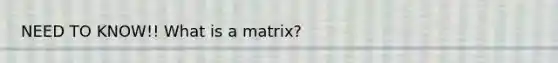 NEED TO KNOW!! What is a matrix?